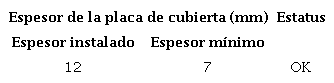 | Espesor de la placa de cubierta (mm) | | Estatus |
|---|---|---|
| Espesor instalado | Espesor mínimo | |
| 12 | 7 | OK |